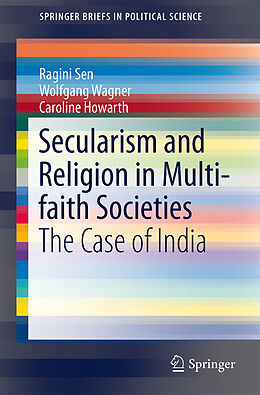 SPRINGER BRIEFS IN POLITICAL SCIENCE

Ragini Sen
Wolfgang Wagner
Caroline Howarth

Secularism and Religion in Multi-faith Societies
The Case of India

Springer